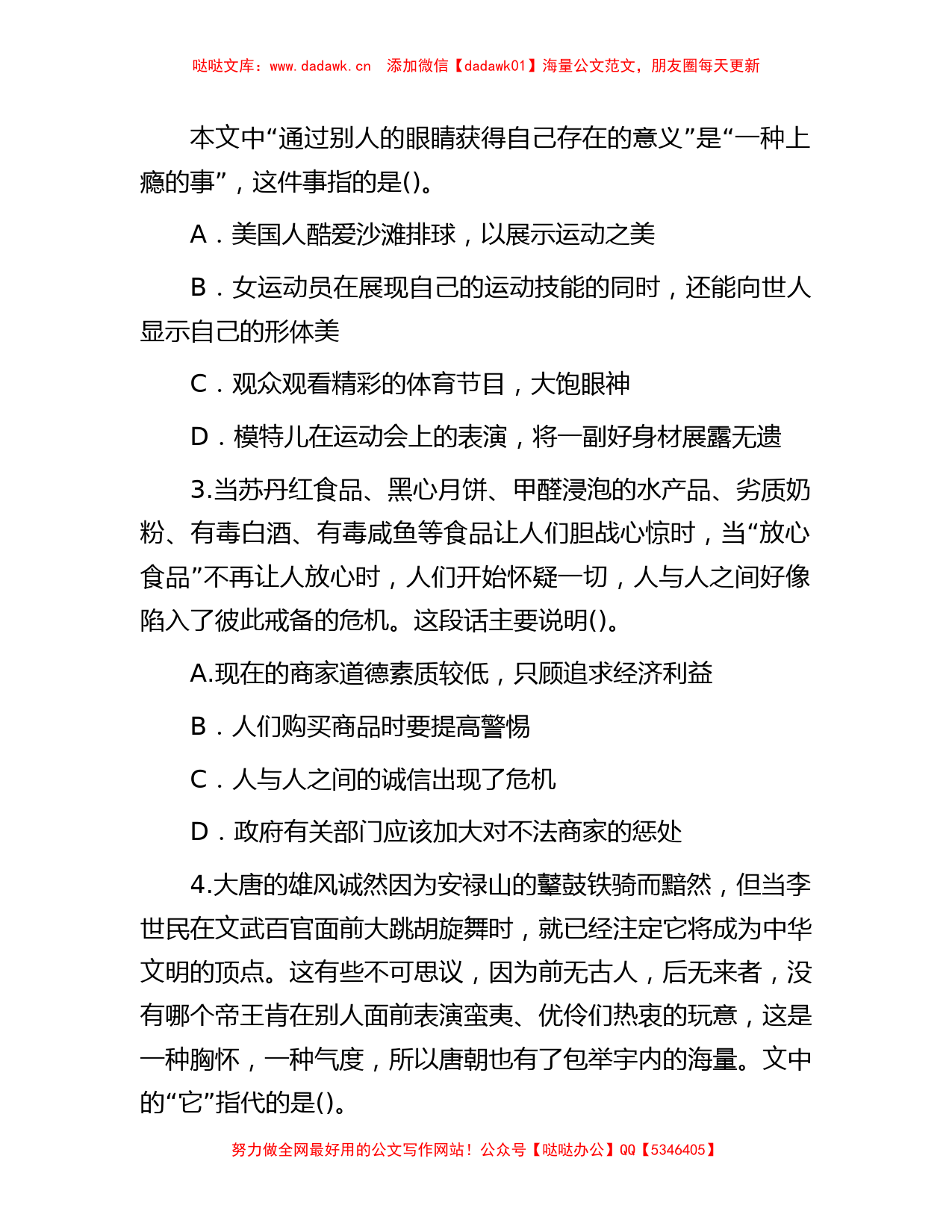 哒哒文库：www.dadawk.cn　添加微信【dadawk01】海量公文范文，朋友圈每天更新

本文中“通过别人的眼睛获得自己存在的意义”是“一种上瘾的事”，这件事指的是()。

A．美国人酷爱沙滩排球，以展示运动之美

B．女运动员在展现自己的运动技能的同时，还能向世人显示自己的形体美

C．观众观看精彩的体育节目，大饱眼神

D．模特儿在运动会上的表演，将一副好身材展露无遗

3.当苏丹红食品、黑心月饼、甲醛浸泡的水产品、劣质奶粉、有毒白酒、有毒咸鱼等食品让人们胆战心惊时，当“放心食品”不再让人放心时，人们开始怀疑一切，人与人之间好像陷入了彼此戒备的危机。这段话主要说明()。

A.现在的商家道德素质较低，只顾追求经济利益

B．人们购买商品时要提高警惕

C．人与人之间的诚信出现了危机

D．政府有关部门应该加大对不法商家的惩处

4.大唐的雄风诚然因为安禄山的鼙鼓铁骑而黯然，但当李世民在文武百官面前大跳胡旋舞时，就已经注定它将成为中华文明的顶点。这有些不可思议，因为前无古人，后无来者，没有哪个帝王肯在别人面前表演蛮夷、优伶们热衷的玩意，这是一种胸怀，一种气度，所以唐朝也有了包举宇内的海量。文中的“它”指代的是()。

努力做全网最好用的公文写作网站！公众号【哒哒办公】QQ【5346405】